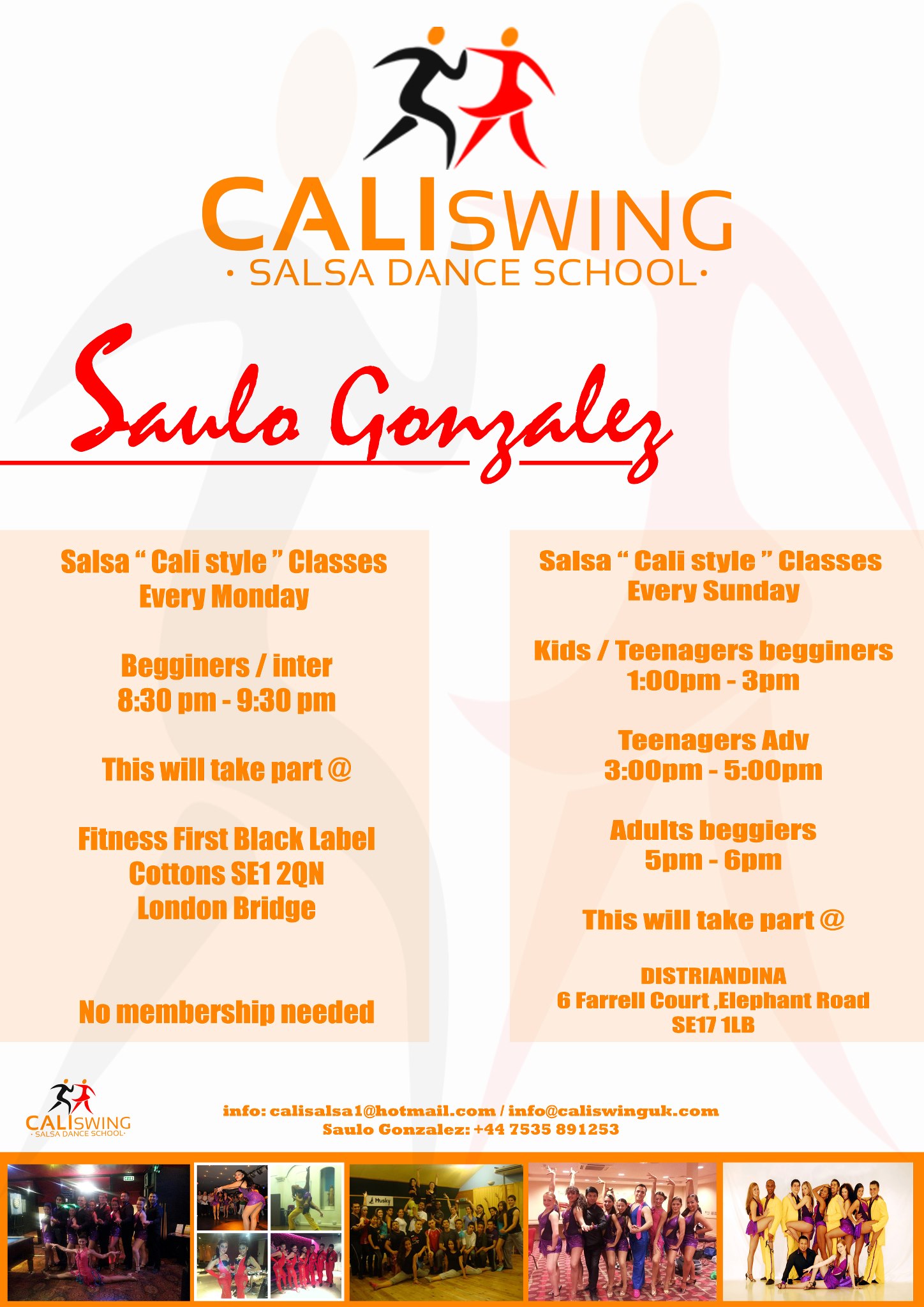 CALISWING
· SALSA DANCE SCHOOL·

Saulo Gonzalez

Salsa " Cali style " Classes
Every Monday

Begginers / inter
8:30 pm - 9:30 pm

This will take part @

Fitness First Black Label
Cottons SE1 2QN
London Bridge

No membership needed

Salsa " Cali style " Classes
Every Sunday

Kids / Teenagers begginers
1:00pm - 3pm

Teenagers Adv
3:00pm - 5:00pm

Adults beggiers
5pm - 6pm

This will take part @

DISTRIANDINA
6 Farrell Court ,Elephant Road
SE17 1LB

CALISWING
· SALSA DANCE SCHOOL·

info: calisalsa1@hotmail.com / info@caliswinguk.com
Saulo Gonzalez: +44 7535 891253

Husky